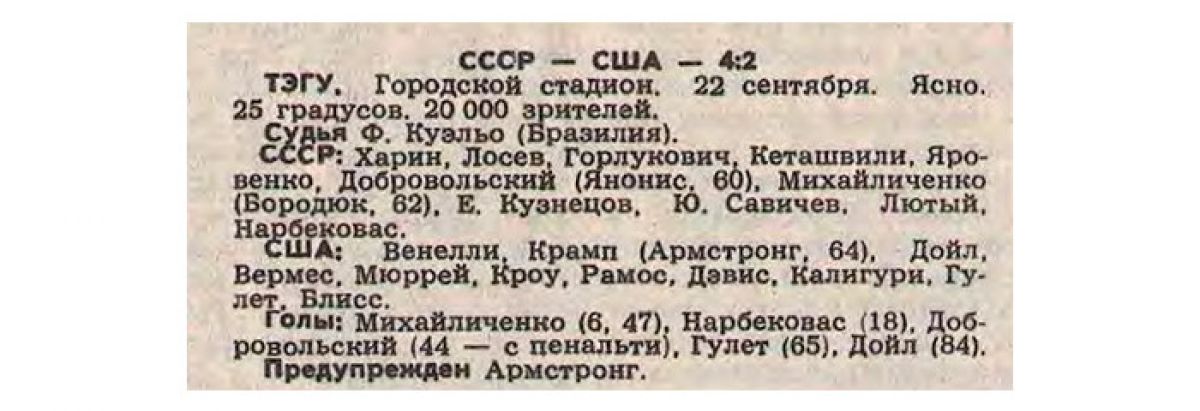 СССР — США — 4:2

ТЭГУ. Городской стадион. 22 сентября. Ясно. 25 градусов. 20 000 зрителей.

Судья Ф. Куэльо (Бразилия).

СССР: Харин, Лосев, Горлукович, Кеташвили, Яровенко, Добровольский (Янонис, 60), Михайличенко (Бородюк, 62), Е. Кузнецов, Ю. Савичев, Лютый, Нарбековас.

США: Венелли, Крамп (Армстронг, 64), Дойл, Вермес, Мюррей, Кроу, Рамос, Дэвис, Калигури, Гулет, Блисс.

Голы: Михайличенко (6, 47), Нарбековас (18), Добровольский (44 — с пенальти), Гулет (65), Дойл (84).

Предупрежден Армстронг.